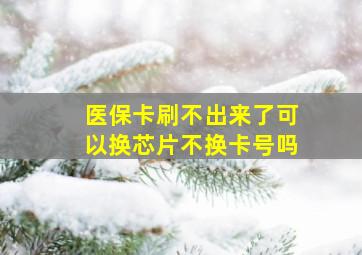 医保卡刷不出来了可以换芯片不换卡号吗